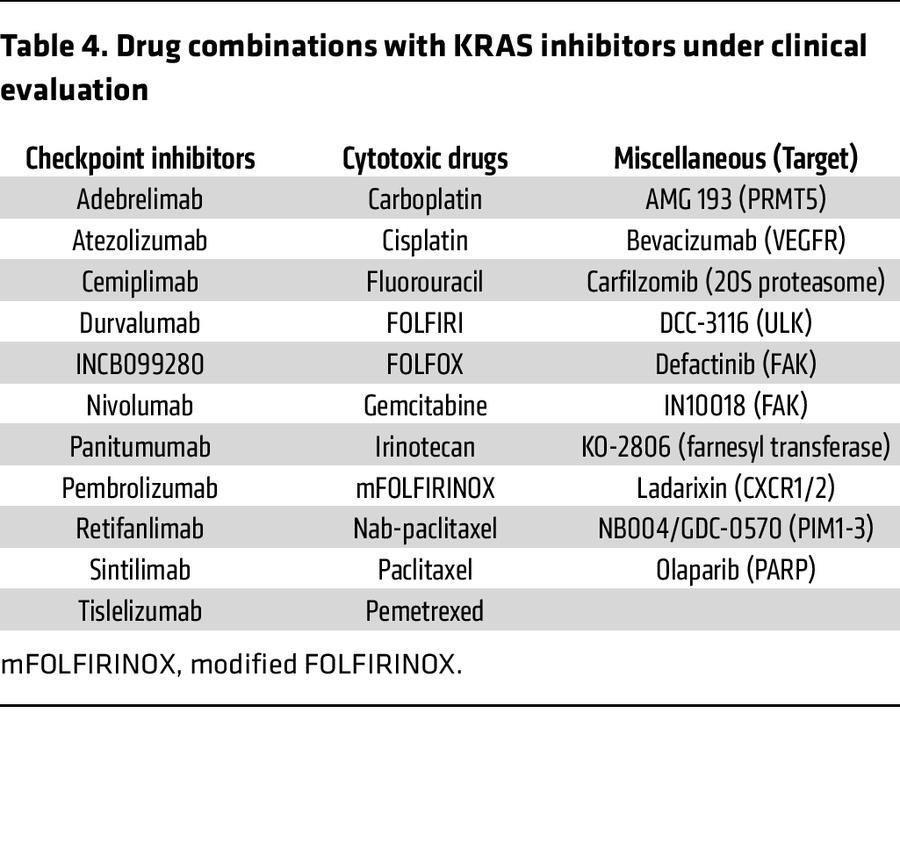 Table 4. Drug combinations with KRAS inhibitors under clinical evaluation

| Checkpoint inhibitors | Cytotoxic drugs | Miscellaneous (Target) |
|---|---|---|
| Adebrelimab | Carboplatin | AMG 193 (PRMT5) |
| Atezolizumab | Cisplatin | Bevacizumab (VEGFR) |
| Cemiplimab | Fluorouracil | Carfilzomib (20S proteasome) |
| Durvalumab | FOLFIRI | DCC-3116 (ULK) |
| INCB099280 | FOLFOX | Defactinib (FAK) |
| Nivolumab | Gemcitabine | IN10018 (FAK) |
| Panitumumab | Irinotecan | KO-2806 (farnesyl transferase) |
| Pembrolizumab | mFOLFIRINOX | Ladarixin (CXCR1/2) |
| Retifanlimab | Nab-paclitaxel | NB004/GDC-0570 (PIM1-3) |
| Sintilimab | Paclitaxel | Olaparib (PARP) |
| Tislelizumab | Pemetrexed | |

mFOLFIRINOX, modified FOLFIRINOX.